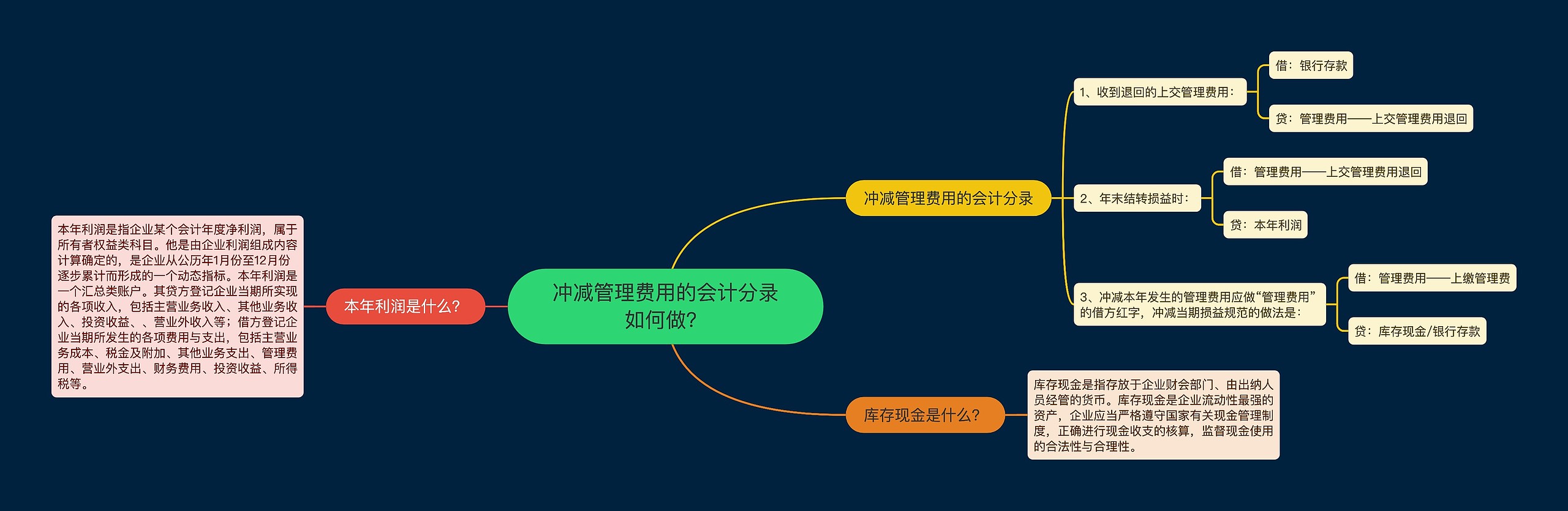 冲减管理费用的会计分录如何做?

冲减管理费用的会计分录

1、收到退回的上交管理费用:

借:银行存款

贷:管理费用——上交管理费用退回

2、年末结转损益时:

借:管理费用——上交管理费用退回

贷:本年利润

3、冲减本年发生的管理费用应做“管理费用”的借方红字,冲减当期损益规范的做法是:

借:管理费用——上缴管理费

贷:库存现金/银行存款

库存现金是什么?

库存现金是指存放于企业财会部门、由出纳人员经管的货币。库存现金是企业流动性最强的资产,企业应当严格遵守国家有关现金管理制度,正确进行现金收支的核算,监督现金使用的合法性与合理性。

本年利润是什么?

本年利润是指企业某个会计年度净利润,属于所有者权益类科目。他是由企业利润组成内容计算确定的,是企业从公历年1月份至12月份逐步累计而形成的一个动态指标。本年利润是一个汇总类账户。其贷方登记企业当期所实现的各项收入,包括主营业务收入、其他业务收入、投资收益、、营业外收入等;借方登记企业当期所发生的各项费用与支出,包括主营业务成本、税金及附加、其他业务支出、管理费用、营业外支出、财务费用、投资收益、所得税等。